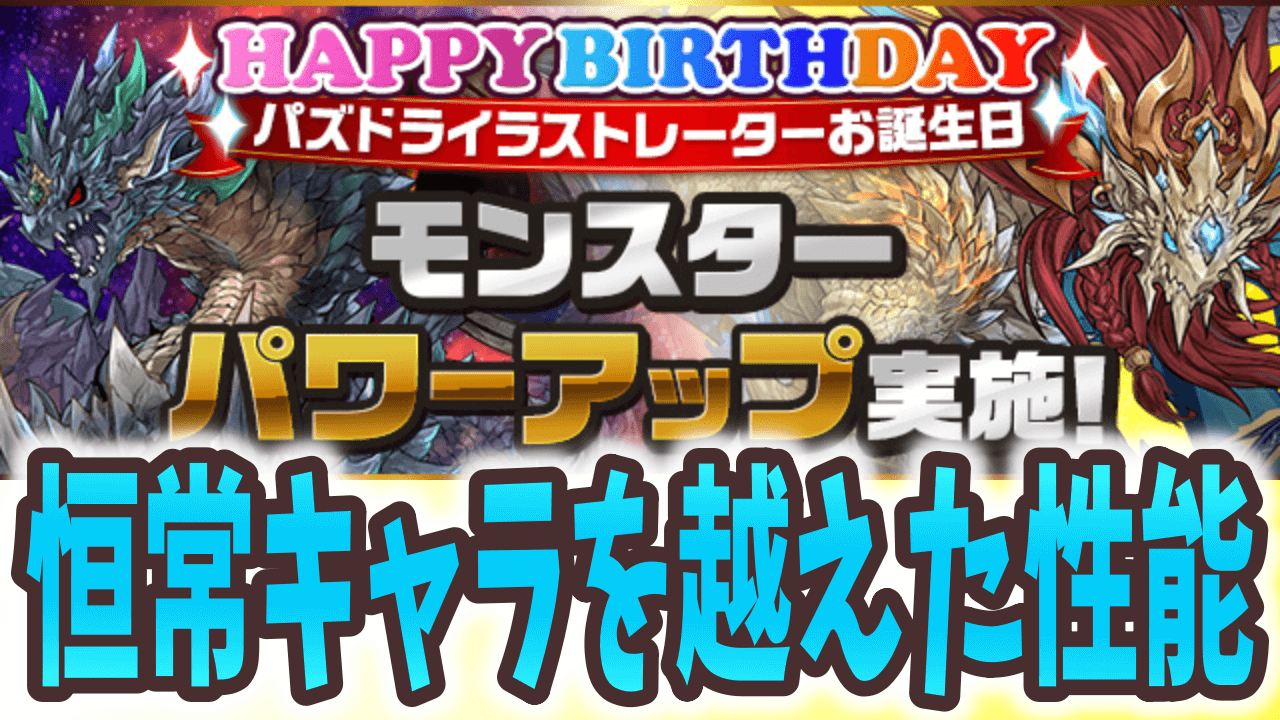 HAPPY BIRTHDAY
パズドライラストレーターお誕生日

モンスター
パワーアップ実施!

恒常キャラを越えた性能